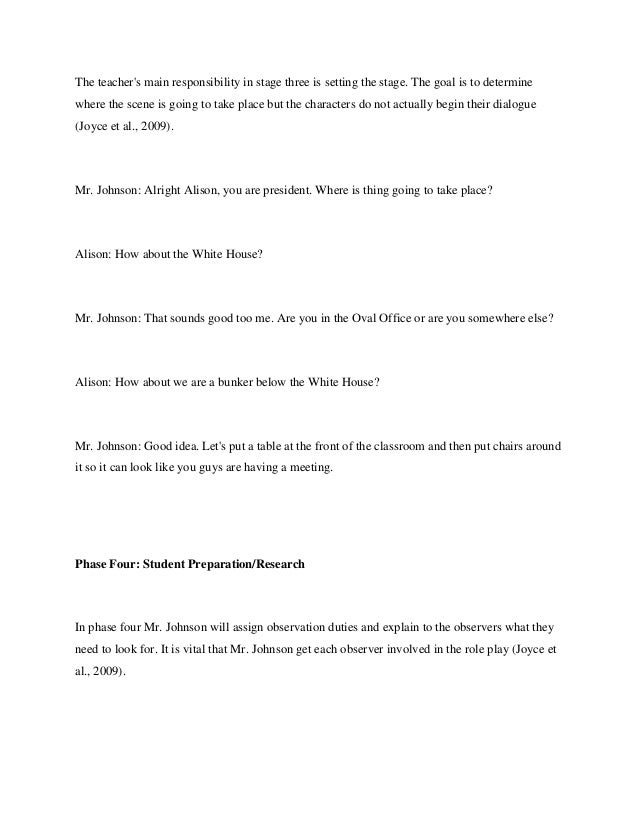 The teacher's main responsibility in stage three is setting the stage. The goal is to determine where the scene is going to take place but the characters do not actually begin their dialogue (Joyce et al., 2009).

Mr. Johnson: Alright Alison, you are president. Where is thing going to take place?

Alison: How about the White House?

Mr. Johnson: That sounds good too me. Are you in the Oval Office or are you somewhere else?

Alison: How about we are a bunker below the White House?

Mr. Johnson: Good idea. Let's put a table at the front of the classroom and then put chairs around it so it can look like you guys are having a meeting.

**Phase Four: Student Preparation/Research**

In phase four Mr. Johnson will assign observation duties and explain to the observers what they need to look for. It is vital that Mr. Johnson get each observer involved in the role play (Joyce et al., 2009).